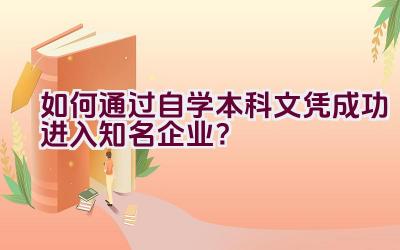 如何通过自学本科文凭成功进入知名企业？